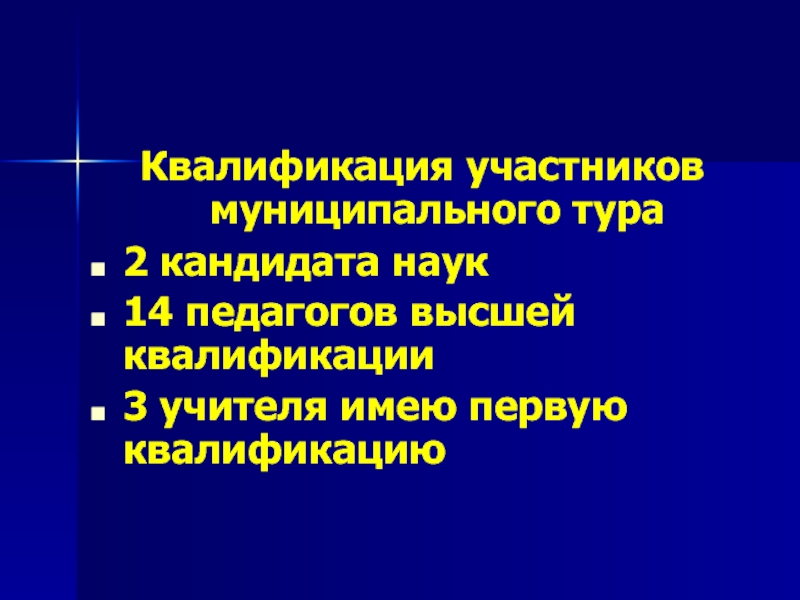 Квалификация участников муниципального тура

• 2 кандидата наук
• 14 педагогов высшей квалификации
• 3 учителя имею первую квалификацию